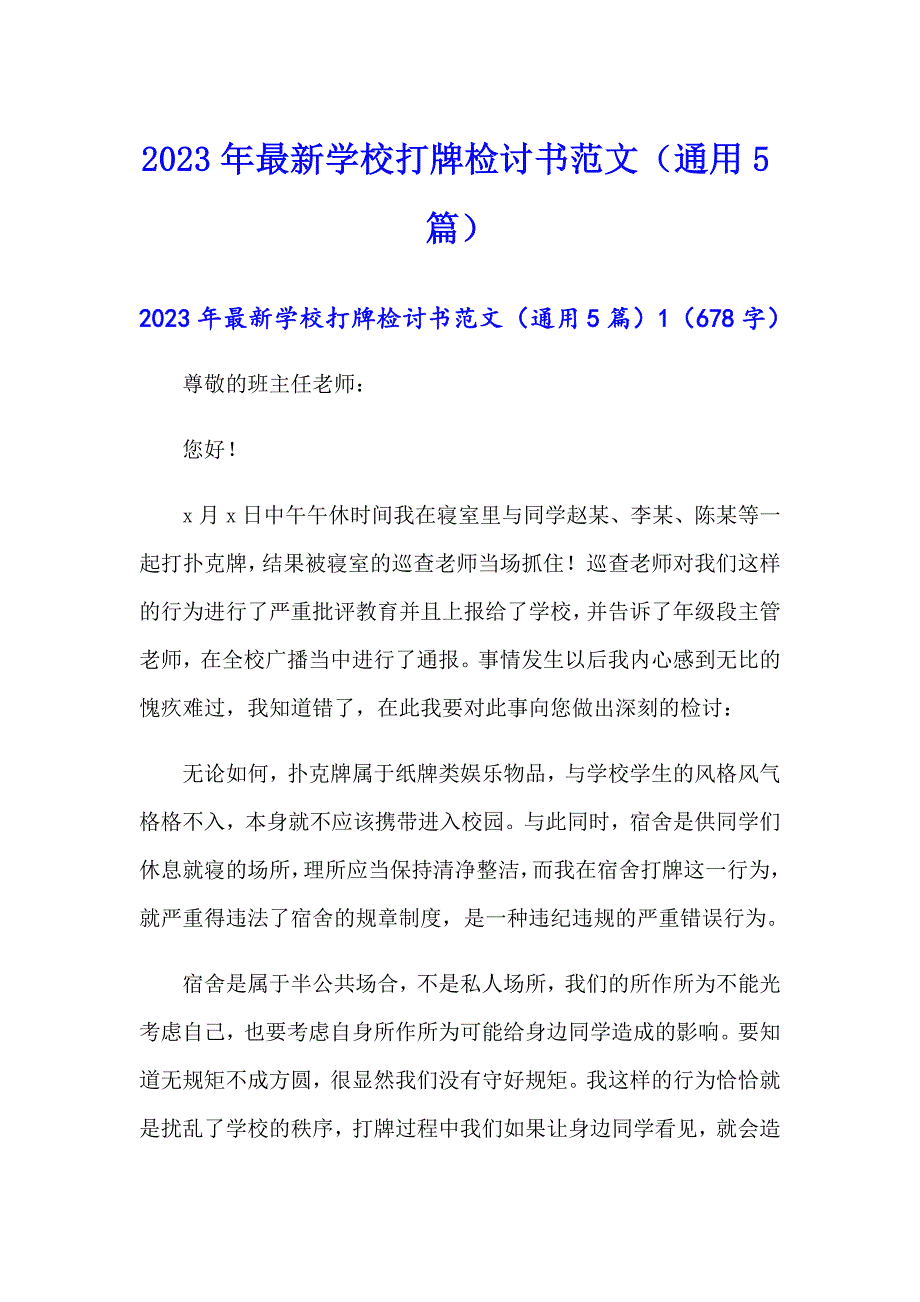 2023年最新学校打牌检讨书范文（通用5篇）

2023年最新学校打牌检讨书范文（通用5篇）1（678字）

尊敬的班主任老师：

您好！

x月x日中午午休时间我在寝室里与同学赵某、李某、陈某等一起打扑克牌，结果被寝室的巡查老师当场抓住！巡查老师对我们这样的行为进行了严重批评教育并且上报给了学校，并告诉了年级段主管老师，在全校广播当中进行了通报。事情发生以后我内心感到无比的愧疚难过，我知道错了，在此我要对此事向您做出深刻的检讨：

无论如何，扑克牌属于纸牌类娱乐物品，与学校学生的风格风气格格不入，本身就不应该携带进入校园。与此同时，宿舍是供同学们休息就寝的场所，理所应当保持清净整洁，而我在宿舍打牌这一行为，就严重得违法了宿舍的规章制度，是一种违纪违规的严重错误行为。

宿舍是属于半公共场合，不是私人场所，我们的所作所为不能光考虑自己，也要考虑自身所作所为可能给身边同学造成的影响。要知道无规矩不成方圆，很显然我们没有守好规矩。我这样的行为恰恰就是扰乱了学校的秩序，打牌过程中我们如果让身边同学看见，就会造